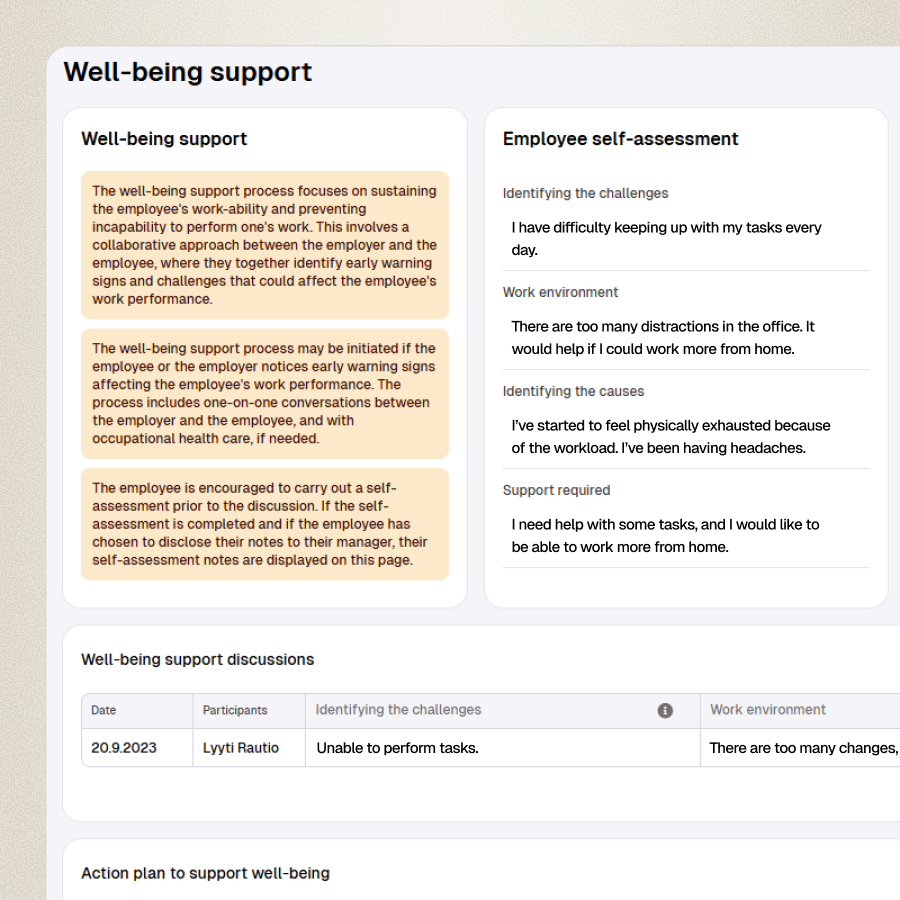 Well-being support

Well-being support

The well-being support process focuses on sustaining the employee's work-ability and preventing incapability to perform one's work. This involves a collaborative approach between the employer and the employee, where they together identify early warning signs and challenges that could affect the employee's work performance.

The well-being support process may be initiated if the employee or the employer notices early warning signs affecting the employee's work performance. The process includes one-on-one conversations between the employer and the employee, and with occupational health care, if needed.

The employee is encouraged to carry out a self-assessment prior to the discussion. If the self-assessment is completed and if the employee has chosen to disclose their notes to their manager, their self-assessment notes are displayed on this page.

Employee self-assessment

Identifying the challenges

I have difficulty keeping up with my tasks every day.

Work environment

There are too many distractions in the office. It would help if I could work more from home.

Identifying the causes

I've started to feel physically exhausted because of the workload. I've been having headaches.

Support required

I need help with some tasks, and I would like to be able to work more from home.

Well-being support discussions

| Date | Participants | Identifying the challenges | Work environment |
|---|---|---|---|
| 20.9.2023 | Lyyti Rautio | Unable to perform tasks. | There are too many changes, |

Action plan to support well-being